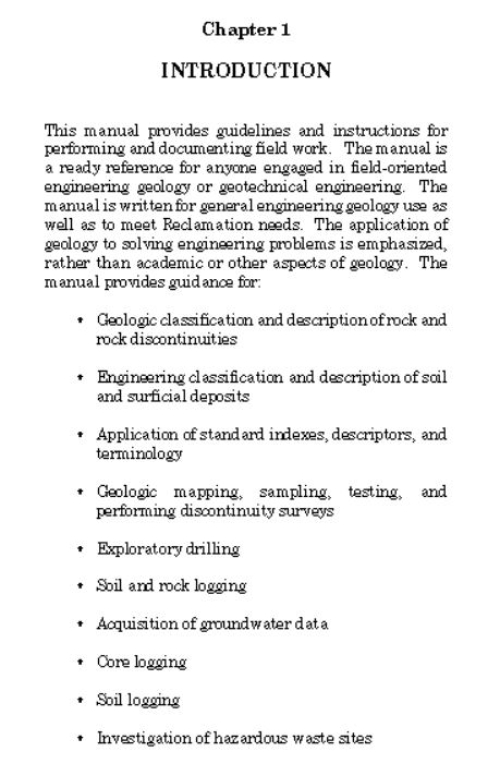 Chapter 1

INTRODUCTION

This manual provides guidelines and instructions for performing and documenting field work. The manual is a ready reference for anyone engaged in field-oriented engineering geology or geotechnical engineering. The manual is written for general engineering geology use as well as to meet Reclamation needs. The application of geology to solving engineering problems is emphasized, rather than academic or other aspects of geology. The manual provides guidance for:

• Geologic classification and description of rock and rock discontinuities

• Engineering classification and description of soil and surficial deposits

• Application of standard indexes, descriptors, and terminology

• Geologic mapping, sampling, testing, and performing discontinuity surveys

• Exploratory drilling

• Soil and rock logging

• Acquisition of groundwater data

• Core logging

• Soil logging

• Investigation of hazardous waste sites